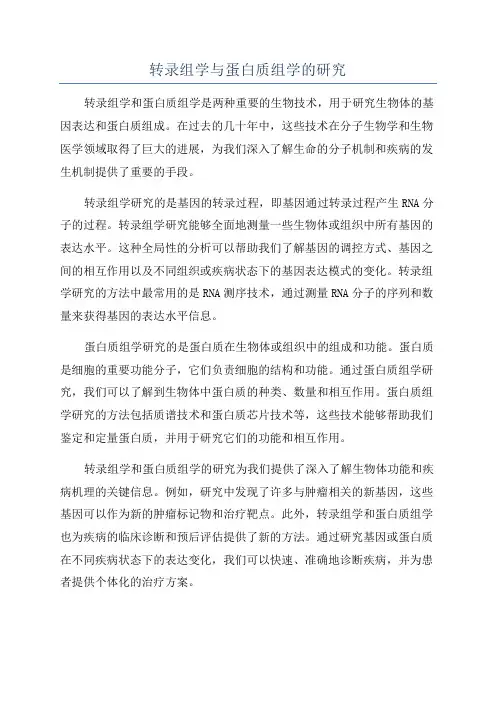 转录组学与蛋白质组学的研究

转录组学和蛋白质组学是两种重要的生物技术，用于研究生物体的基因表达和蛋白质组成。在过去的几十年中，这些技术在分子生物学和生物医学领域取得了巨大的进展，为我们深入了解生命的分子机制和疾病的发生机制提供了重要的手段。

转录组学研究的是基因的转录过程，即基因通过转录过程产生RNA分子的过程。转录组学研究能够全面地测量一些生物体或组织中所有基因的表达水平。这种全局性的分析可以帮助我们了解基因的调控方式、基因之间的相互作用以及不同组织或疾病状态下的基因表达模式的变化。转录组学研究的方法中最常用的是RNA测序技术，通过测量RNA分子的序列和数量来获得基因的表达水平信息。

蛋白质组学研究的是蛋白质在生物体或组织中的组成和功能。蛋白质是细胞的重要功能分子，它们负责细胞的结构和功能。通过蛋白质组学研究，我们可以了解到生物体中蛋白质的种类、数量和相互作用。蛋白质组学研究的方法包括质谱技术和蛋白质芯片技术等，这些技术能够帮助我们鉴定和定量蛋白质，并用于研究它们的功能和相互作用。

转录组学和蛋白质组学的研究为我们提供了深入了解生物体功能和疾病机理的关键信息。例如，研究中发现了许多与肿瘤相关的新基因，这些基因可以作为新的肿瘤标记物和治疗靶点。此外，转录组学和蛋白质组学也为疾病的临床诊断和预后评估提供了新的方法。通过研究基因或蛋白质在不同疾病状态下的表达变化，我们可以快速、准确地诊断疾病，并为患者提供个体化的治疗方案。